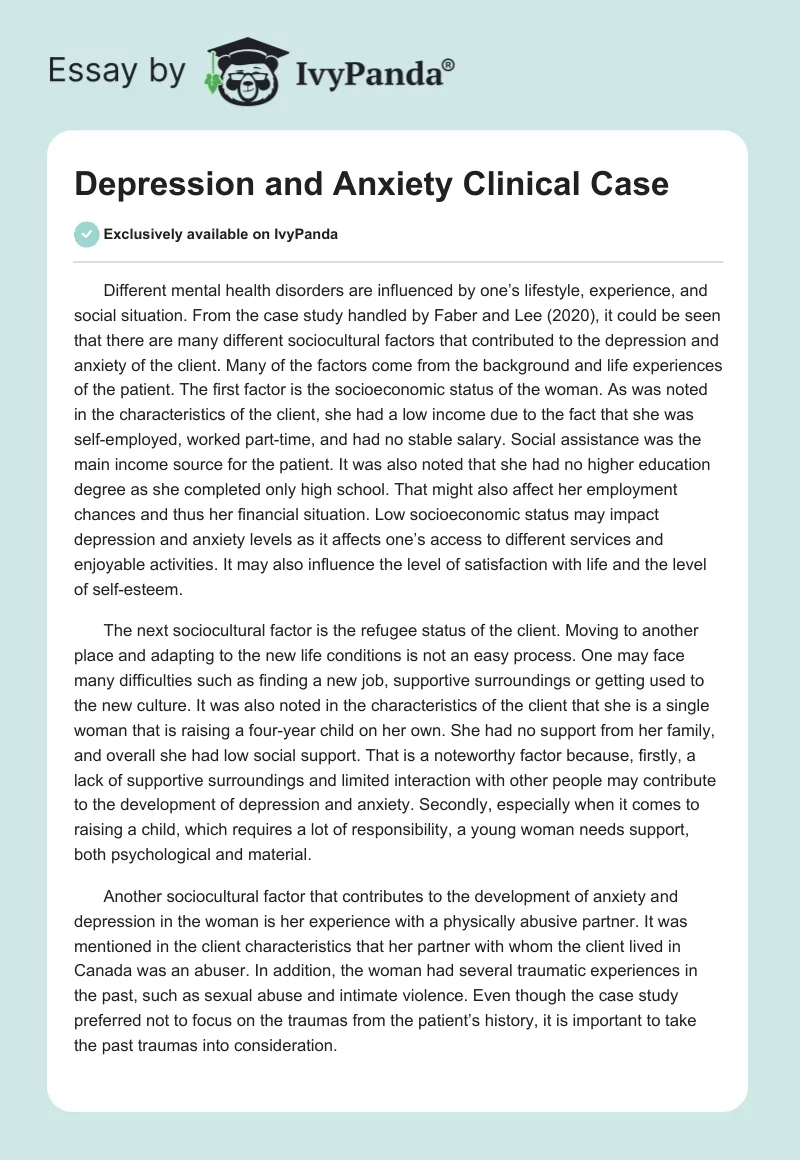 Essay by IvyPanda®

Depression and Anxiety Clinical Case

Exclusively available on IvyPanda

Different mental health disorders are influenced by one's lifestyle, experience, and social situation. From the case study handled by Faber and Lee (2020), it could be seen that there are many different sociocultural factors that contributed to the depression and anxiety of the client. Many of the factors come from the background and life experiences of the patient. The first factor is the socioeconomic status of the woman. As was noted in the characteristics of the client, she had a low income due to the fact that she was self-employed, worked part-time, and had no stable salary. Social assistance was the main income source for the patient. It was also noted that she had no higher education degree as she completed only high school. That might also affect her employment chances and thus her financial situation. Low socioeconomic status may impact depression and anxiety levels as it affects one's access to different services and enjoyable activities. It may also influence the level of satisfaction with life and the level of self-esteem.

The next sociocultural factor is the refugee status of the client. Moving to another place and adapting to the new life conditions is not an easy process. One may face many difficulties such as finding a new job, supportive surroundings or getting used to the new culture. It was also noted in the characteristics of the client that she is a single woman that is raising a four-year child on her own. She had no support from her family, and overall she had low social support. That is a noteworthy factor because, firstly, a lack of supportive surroundings and limited interaction with other people may contribute to the development of depression and anxiety. Secondly, especially when it comes to raising a child, which requires a lot of responsibility, a young woman needs support, both psychological and material.

Another sociocultural factor that contributes to the development of anxiety and depression in the woman is her experience with a physically abusive partner. It was mentioned in the client characteristics that her partner with whom the client lived in Canada was an abuser. In addition, the woman had several traumatic experiences in the past, such as sexual abuse and intimate violence. Even though the case study preferred not to focus on the traumas from the patient's history, it is important to take the past traumas into consideration.